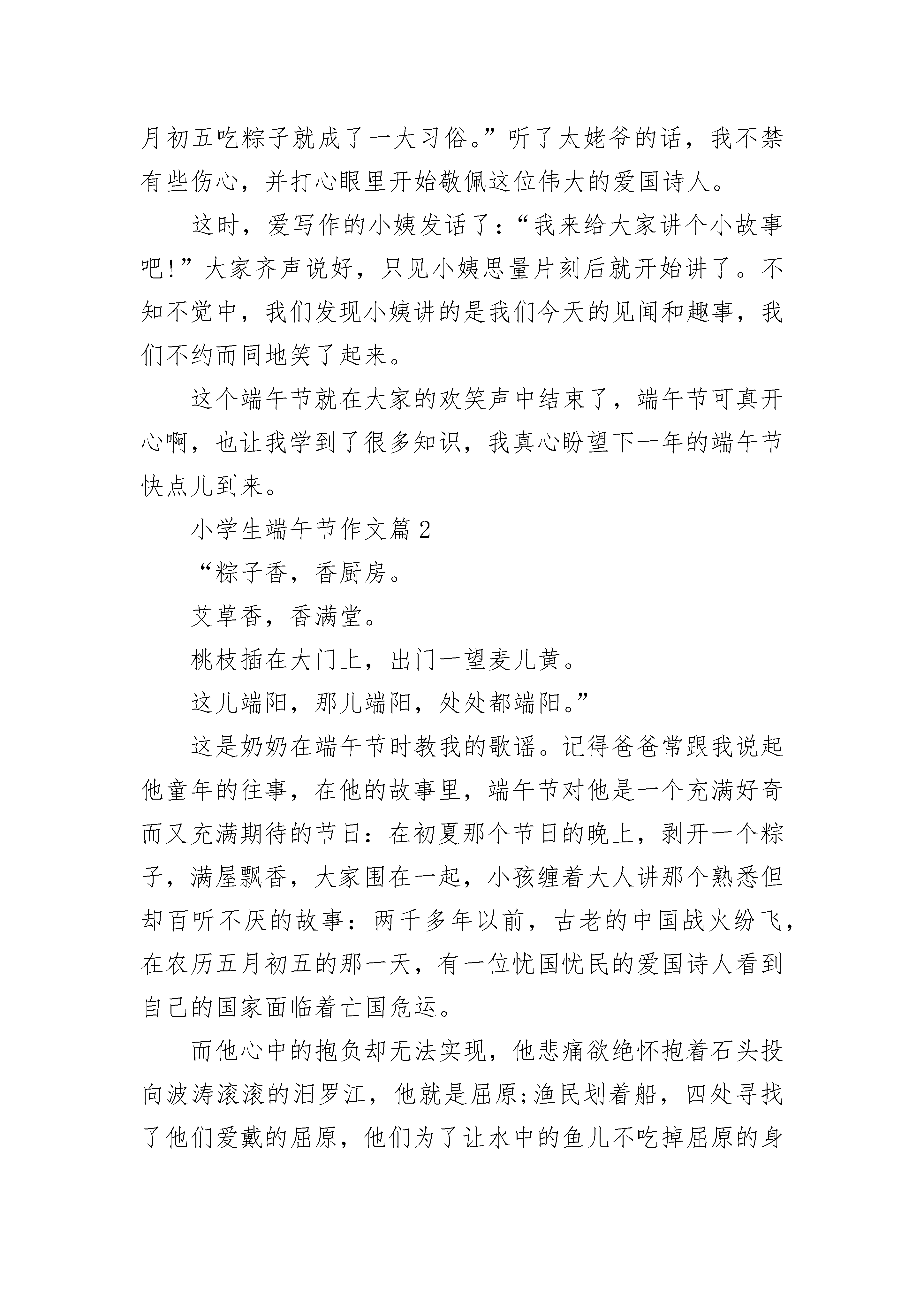 月初五吃粽子就成了一大习俗。”听了太姥爷的话，我不禁有些伤心，并打心眼里开始敬佩这位伟大的爱国诗人。

这时，爱写作的小姨发话了：“我来给大家讲个小故事吧!”大家齐声说好，只见小姨思量片刻后就开始讲了。不知不觉中，我们发现小姨讲的是我们今天的见闻和趣事，我们不约而同地笑了起来。

这个端午节就在大家的欢笑声中结束了，端午节可真开心啊，也让我学到了很多知识，我真心盼望下一年的端午节快点儿到来。

小学生端午节作文篇 2

“粽子香，香厨房。

艾草香，香满堂。

桃枝插在大门上，出门一望麦儿黄。

这儿端阳，那儿端阳，处处都端阳。”

这是奶奶在端午节时教我的歌谣。记得爸爸常跟我说起他童年的往事，在他的故事里，端午节对他是一个充满好奇而又充满期待的节日：在初夏那个节日的晚上，剥开一个粽子，满屋飘香，大家围在一起，小孩缠着大人讲那个熟悉但却百听不厌的故事：两千多年以前，古老的中国战火纷飞，在农历五月初五的那一天，有一位忧国忧民的爱国诗人看到自己的国家面临着亡国危运。

而他心中的抱负却无法实现，他悲痛欲绝怀抱着石头投向波涛滚滚的汨罗江，他就是屈原;渔民划着船，四处寻找了他们爱戴的屈原，他们为了让水中的鱼儿不吃掉屈原的身